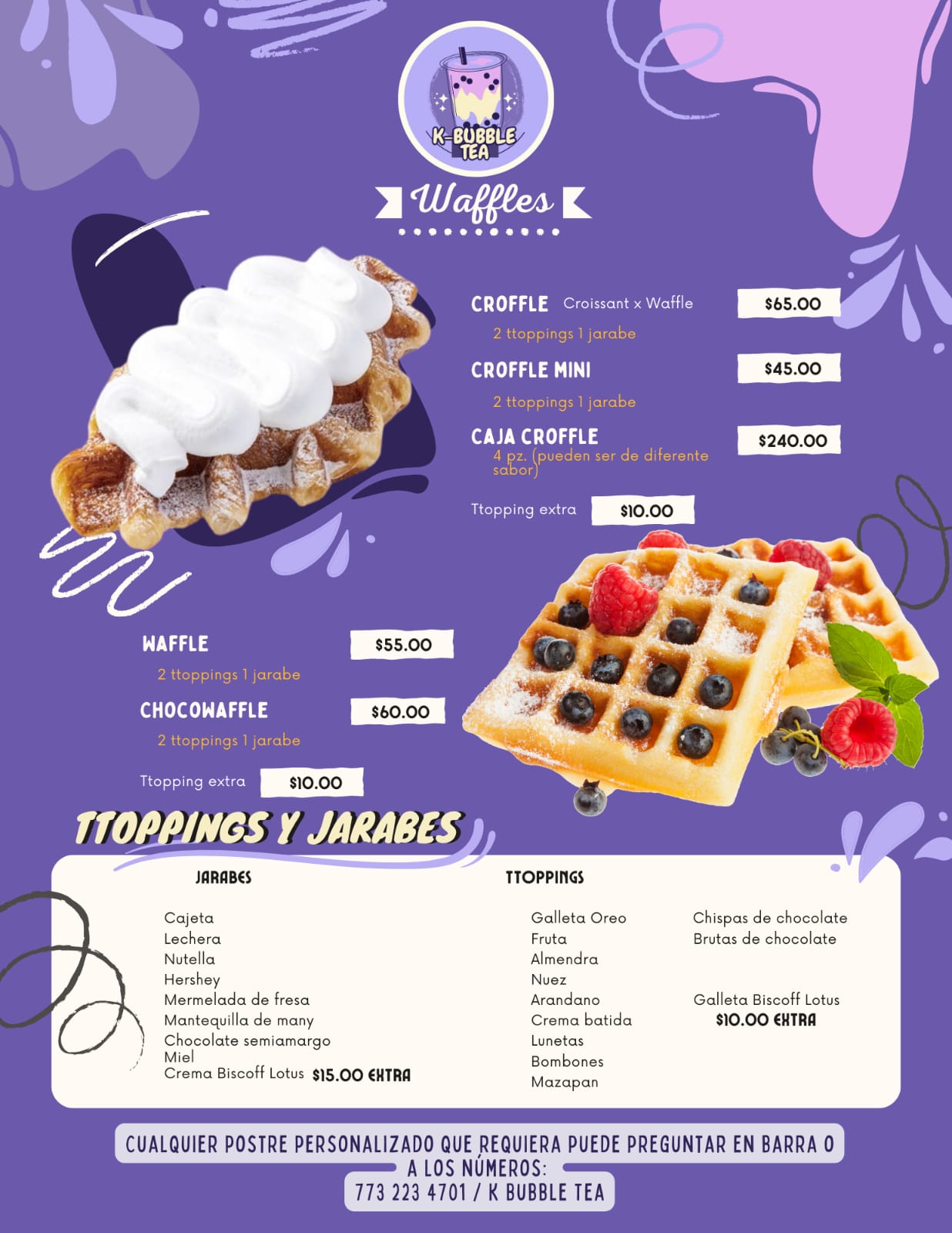 K-BUBBLE TEA

Waffles

CROFFLE Croissant x Waffle $65.00

2 ttoppings 1 jarabe

CROFFLE MINI $45.00

2 ttoppings 1 jarabe

CAJA CROFFLE $240.00

4 pz. (pueden ser de diferente sabor)

Ttopping extra $10.00

WAFFLE $55.00

2 ttoppings 1 jarabe

CHOCOWAFFLE $60.00

2 ttoppings 1 jarabe

Ttopping extra $10.00

TTOPPINGS Y JARABES

JARABES

Cajeta
Lechera
Nutella
Hershey
Mermelada de fresa
Mantequilla de many
Chocolate semiamargo
Miel
Crema Biscoff Lotus $15.00 EXTRA

TTOPPINGS

Galleta Oreo
Fruta
Almendra
Nuez
Arandano
Crema batida
Lunetas
Bombones
Mazapan

Chispas de chocolate
Brutas de chocolate

Galleta Biscoff Lotus
$10.00 EXTRA

CUALQUIER POSTRE PERSONALIZADO QUE REQUIERA PUEDE PREGUNTAR EN BARRA O A LOS NÚMEROS:
773 223 4701 / K BUBBLE TEA